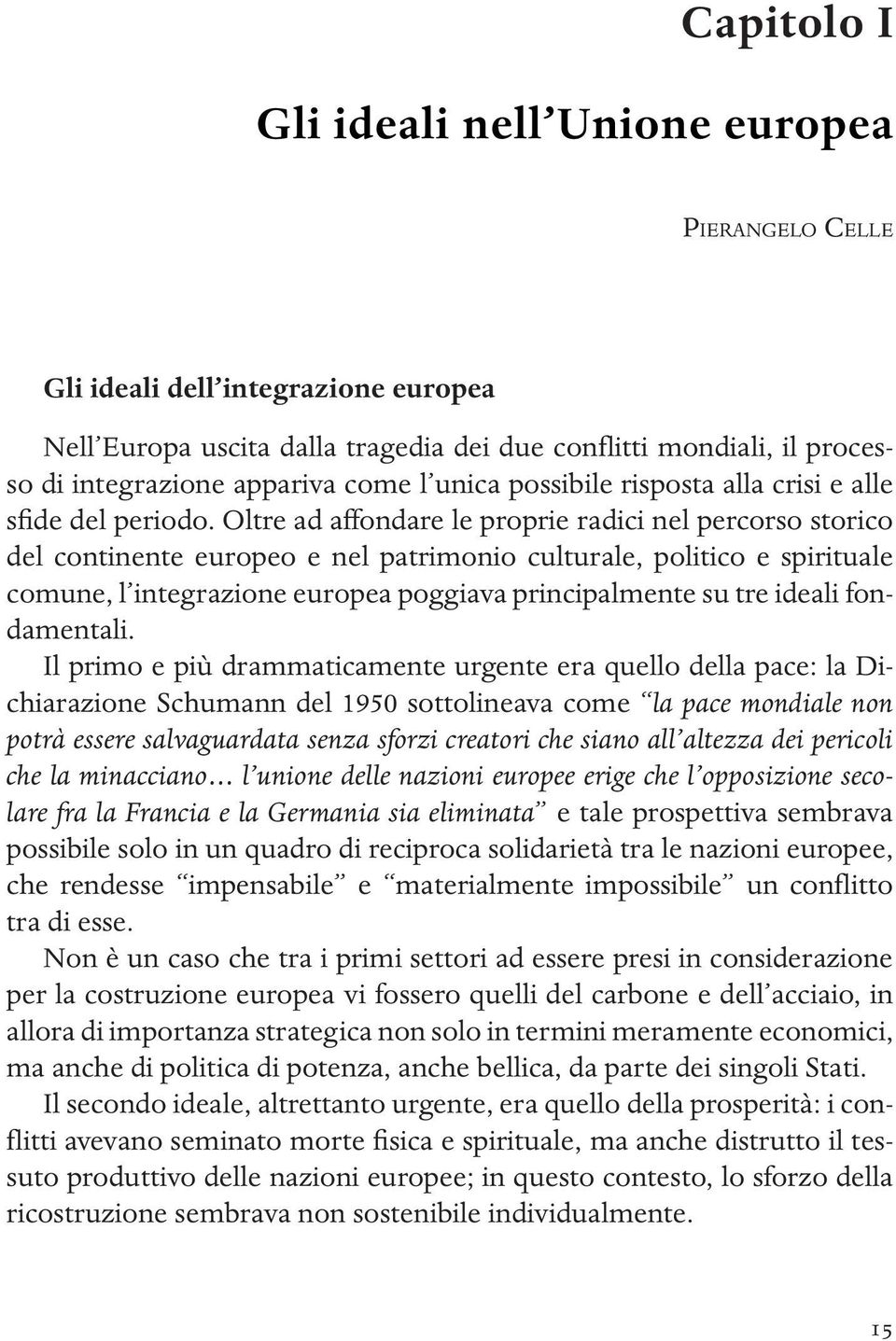 Capitolo I

Gli ideali nell'Unione europea

Pierangelo Celle

Gli ideali dell'integrazione europea

Nell'Europa uscita dalla tragedia dei due conflitti mondiali, il processo di integrazione appariva come l'unica possibile risposta alla crisi e alle sfide del periodo. Oltre ad affondare le proprie radici nel percorso storico del continente europeo e nel patrimonio culturale, politico e spirituale comune, l'integrazione europea poggiava principalmente su tre ideali fondamentali.

Il primo e più drammaticamente urgente era quello della pace: la Dichiarazione Schumann del 1950 sottolineava come "la pace mondiale non potrà essere salvaguardata senza sforzi creatori che siano all'altezza dei pericoli che la minacciano... l'unione delle nazioni europee erige che l'opposizione secolare fra la Francia e la Germania sia eliminata" e tale prospettiva sembrava possibile solo in un quadro di reciproca solidarietà tra le nazioni europee, che rendesse "impensabile" e "materialmente impossibile" un conflitto tra di esse.

Non è un caso che tra i primi settori ad essere presi in considerazione per la costruzione europea vi fossero quelli del carbone e dell'acciaio, in allora di importanza strategica non solo in termini meramente economici, ma anche di politica di potenza, anche bellica, da parte dei singoli Stati.

Il secondo ideale, altrettanto urgente, era quello della prosperità: i conflitti avevano seminato morte fisica e spirituale, ma anche distrutto il tessuto produttivo delle nazioni europee; in questo contesto, lo sforzo della ricostruzione sembrava non sostenibile individualmente.

15